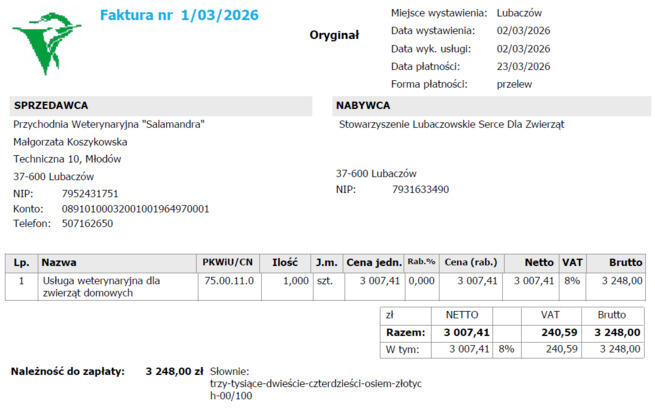 Faktura nr 1/03/2026

Oryginał

Miejsce wystawienia: Lubaczów
Data wystawienia: 02/03/2026
Data wyk. usługi: 02/03/2026
Data płatności: 23/03/2026
Forma płatności: przelew

SPRZEDAWCA
Przychodnia Weterynaryjna "Salamandra"
Małgorzata Koszykowska
Techniczna 10, Młodów
37-600 Lubaczów
NIP: 7952431751
Konto: 08910100032001001964970001
Telefon: 507162650

NABYWCA
Stowarzyszenie Lubaczowskie Serce Dla Zwierząt

37-600 Lubaczów
NIP: 7931633490

| Lp. | Nazwa | PKWiU/CN | Ilość | J.m. | Cena jedn. | Rab.% | Cena (rab.) | Netto | VAT | Brutto |
|---|---|---|---|---|---|---|---|---|---|---|
| 1 | Usługa weterynaryjna dla zwierząt domowych | 75.00.11.0 | 1,000 | szt. | 3 007,41 | 0,000 | 3 007,41 | 3 007,41 | 8% | 3 248,00 |

| zł | NETTO | | VAT | Brutto |
|---|---|---|---|---|
| Razem: | 3 007,41 | | 240,59 | 3 248,00 |
| W tym: | 3 007,41 | 8% | 240,59 | 3 248,00 |

Należność do zapłaty: 3 248,00 zł Słownie:
trzy-tysiące-dwieście-czterdzieści-osiem-złotych-00/100